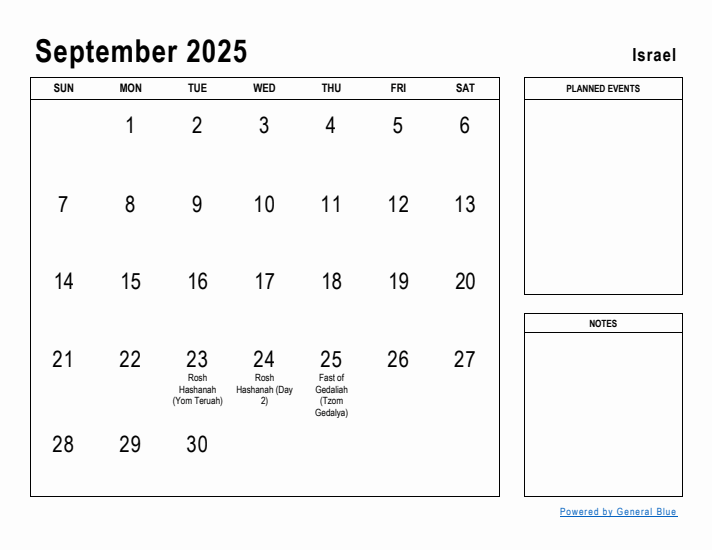 September 2025

Israel

| SUN | MON | TUE | WED | THU | FRI | SAT |
|---|---|---|---|---|---|---|
| | 1 | 2 | 3 | 4 | 5 | 6 |
| 7 | 8 | 9 | 10 | 11 | 12 | 13 |
| 14 | 15 | 16 | 17 | 18 | 19 | 20 |
| 21 | 22 | 23 Rosh Hashanah (Yom Teruah) | 24 Rosh Hashanah (Day 2) | 25 Fast of Gedaliah (Tzom Gedalya) | 26 | 27 |
| 28 | 29 | 30 | | | | |

PLANNED EVENTS

NOTES

Powered by General Blue